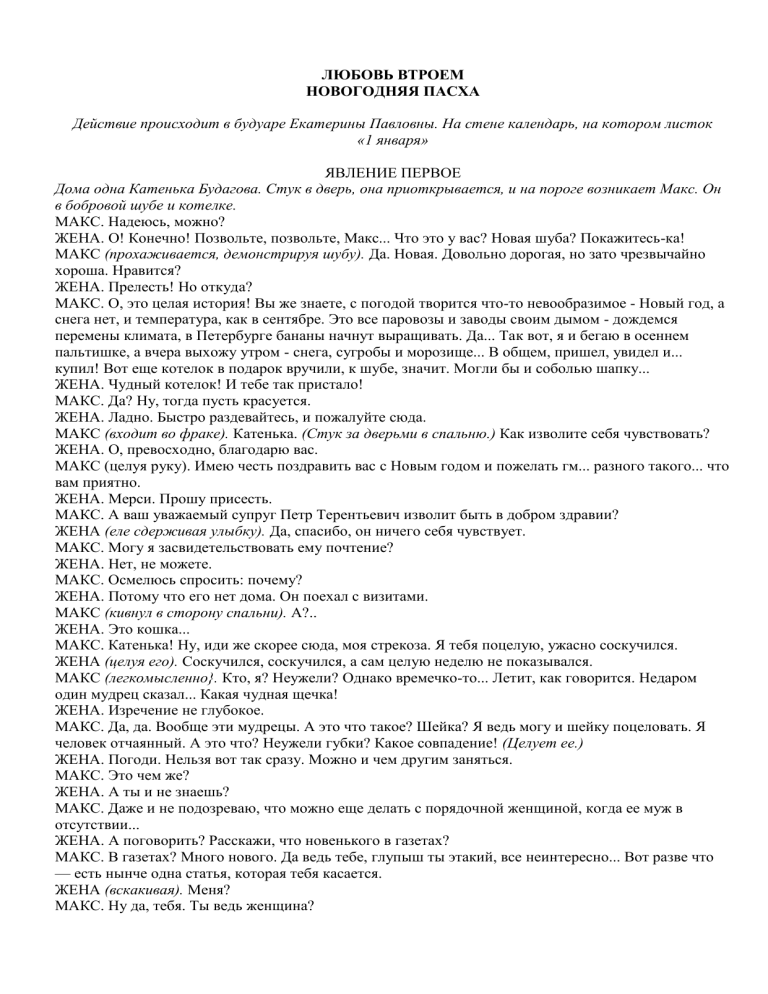 ЛЮБОВЬ ВТРОЕМ
НОВОГОДНЯЯ ПАСХА

Действие происходит в будуаре Екатерины Павловны. На стене календарь, на котором листок «1 января»

ЯВЛЕНИЕ ПЕРВОЕ
Дома одна Катенька Будагова. Стук в дверь, она приоткрывается, и на пороге возникает Макс. Он в бобровой шубе и котелке.
МАКС. Надеюсь, можно?
ЖЕНА. О! Конечно! Позвольте, позвольте, Макс... Что это у вас? Новая шуба? Покажитесь-ка!
МАКС (прохаживается, демонстрируя шубу). Да. Новая. Довольно дорогая, но зато чрезвычайно хороша. Нравится?
ЖЕНА. Прелесть! Но откуда?
МАКС. О, это целая история! Вы же знаете, с погодой творится что-то невообразимое - Новый год, а снега нет, и температура, как в сентябре. Это все паровозы и заводы своим дымом - дождемся перемены климата, в Петербурге бананы начнут выращивать. Да... Так вот, я и бегаю в осеннем пальтишке, а вчера выхожу утром - снега, сугробы и морозище... В общем, пришел, увидел и... купил! Вот еще котелок в подарок вручили, к шубе, значит. Могли бы и соболью шапку...
ЖЕНА. Чудный котелок! И тебе так пристало!
МАКС. Да? Ну, тогда пусть красуется.
ЖЕНА. Ладно. Быстро раздевайтесь, и пожалуйте сюда.
МАКС (входит во фраке). Катенька. (Стук за дверьми в спальню.) Как изволите себя чувствовать?
ЖЕНА. О, превосходно, благодарю вас.
МАКС (целуя руку). Имею честь поздравить вас с Новым годом и пожелать гм... разного такого... что вам приятно.
ЖЕНА. Мерси. Прошу присесть.
МАКС. А ваш уважаемый супруг Петр Терентьевич изволит быть в добром здравии?
ЖЕНА (еле сдерживая улыбку). Да, спасибо, он ничего себя чувствует.
МАКС. Могу я засвидетельствовать ему почтение?
ЖЕНА. Нет, не можете.
МАКС. Осмелюсь спросить: почему?
ЖЕНА. Потому что его нет дома. Он поехал с визитами.
МАКС (кивнул в сторону спальни). А?..
ЖЕНА. Это кошка...
МАКС. Катенька! Ну, иди же скорее сюда, моя стрекоза. Я тебя поцелую, ужасно соскучился.
ЖЕНА (целуя его). Соскучился, соскучился, а сам целую неделю не показывался.
МАКС (легкомысленно}. Кто, я? Неужели? Однако времечко-то... Летит, как говорится. Недаром один мудрец сказал... Какая чудная щечка!
ЖЕНА. Изречение не глубокое.
МАКС. Да, да. Вообще эти мудрецы. А это что такое? Шейка? Я ведь могу и шейку поцеловать. Я человек отчаянный. А это что? Неужели губки? Какое совпадение! (Целует ее.)
ЖЕНА. Погоди. Нельзя вот так сразу. Можно и чем другим заняться.
МАКС. Это чем же?
ЖЕНА. А ты и не знаешь?
МАКС. Даже и не подозреваю, что можно еще делать с порядочной женщиной, когда ее муж в отсутствии...
ЖЕНА. А поговорить? Расскажи, что новенького в газетах?
МАКС. В газетах? Много нового. Да ведь тебе, глупыш ты этакий, все неинтересно... Вот разве что — есть нынче одна статья, которая тебя касается.
ЖЕНА (вскакивая). Меня?
МАКС. Ну да, тебя. Ты ведь женщина?